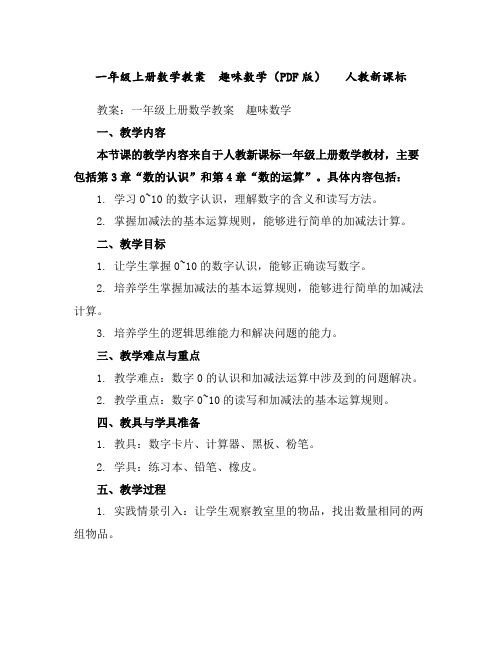 一年级上册数学教案　趣味数学（PDF版）　　人教新课标

教案：一年级上册数学教案　趣味数学

一、教学内容

本节课的教学内容来自于人教新课标一年级上册数学教材，主要包括第3章“数的认识”和第4章“数的运算”。具体内容包括：

1. 学习0~10的数字认识，理解数字的含义和读写方法。

2. 掌握加减法的基本运算规则，能够进行简单的加减法计算。

二、教学目标

1. 让学生掌握0~10的数字认识，能够正确读写数字。

2. 培养学生掌握加减法的基本运算规则，能够进行简单的加减法计算。

3. 培养学生的逻辑思维能力和解决问题的能力。

三、教学难点与重点

1. 教学难点：数字0的认识和加减法运算中涉及到的问题解决。

2. 教学重点：数字0~10的读写和加减法的基本运算规则。

四、教具与学具准备

1. 教具：数字卡片、计算器、黑板、粉笔。

2. 学具：练习本、铅笔、橡皮。

五、教学过程

1. 实践情景引入：让学生观察教室里的物品，找出数量相同的两组物品。